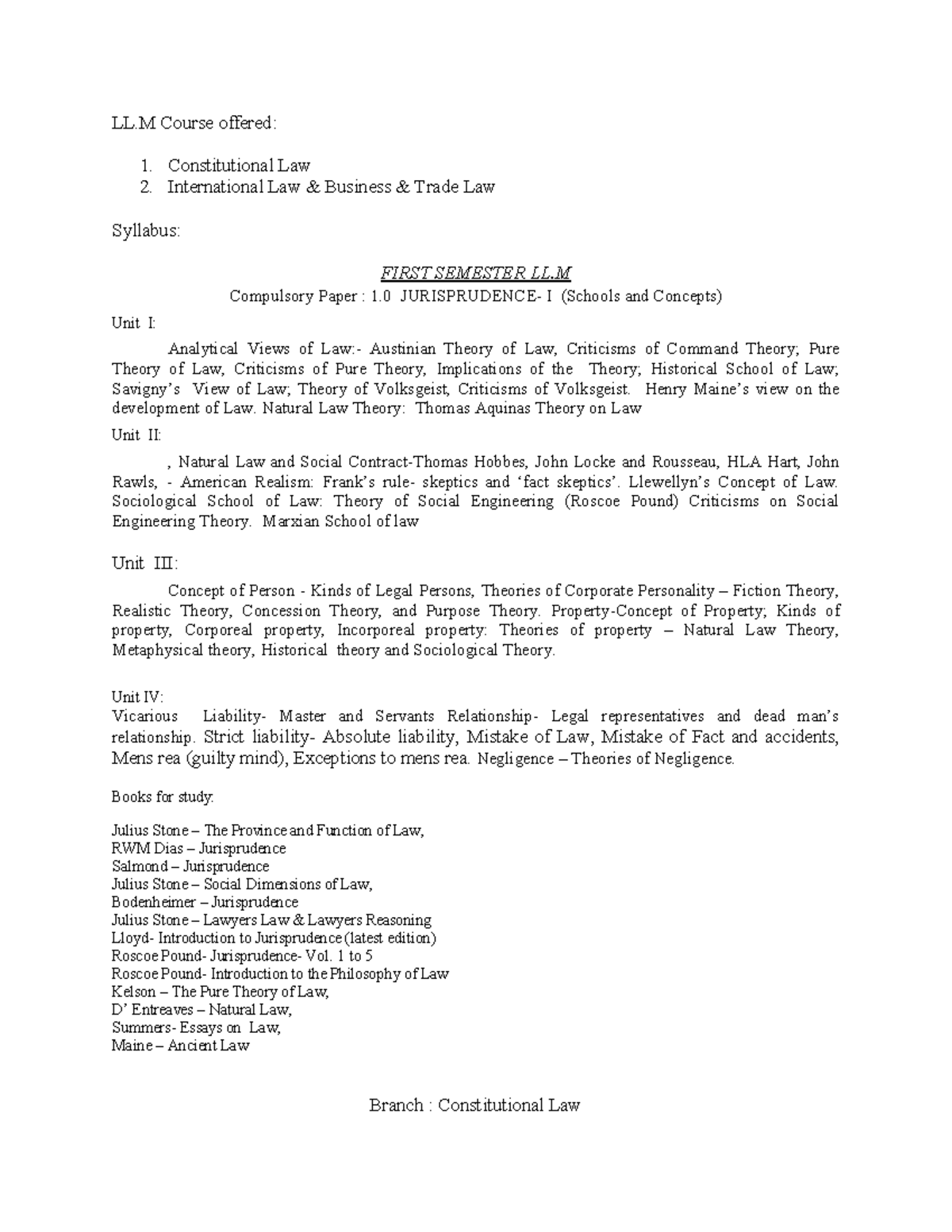 LL.M Course offered:

1. Constitutional Law
2. International Law & Business & Trade Law

Syllabus:

FIRST SEMESTER LL.M

Compulsory Paper : 1.0 JURISPRUDENCE- I (Schools and Concepts)

Unit I:

Analytical Views of Law:- Austinian Theory of Law, Criticisms of Command Theory; Pure Theory of Law, Criticisms of Pure Theory, Implications of the Theory; Historical School of Law; Savigny's View of Law; Theory of Volksgeist, Criticisms of Volksgeist. Henry Maine's view on the development of Law. Natural Law Theory: Thomas Aquinas Theory on Law

Unit II:

, Natural Law and Social Contract-Thomas Hobbes, John Locke and Rousseau, HLA Hart, John Rawls, - American Realism: Frank's rule- skeptics and 'fact skeptics'. Llewellyn's Concept of Law. Sociological School of Law: Theory of Social Engineering (Roscoe Pound) Criticisms on Social Engineering Theory. Marxian School of law

Unit III:

Concept of Person - Kinds of Legal Persons, Theories of Corporate Personality – Fiction Theory, Realistic Theory, Concession Theory, and Purpose Theory. Property-Concept of Property; Kinds of property, Corporeal property, Incorporeal property: Theories of property – Natural Law Theory, Metaphysical theory, Historical theory and Sociological Theory.

Unit IV:
Vicarious Liability- Master and Servants Relationship- Legal representatives and dead man's relationship. Strict liability- Absolute liability, Mistake of Law, Mistake of Fact and accidents, Mens rea (guilty mind), Exceptions to mens rea. Negligence – Theories of Negligence.

Books for study:

Julius Stone – The Province and Function of Law,
RWM Dias – Jurisprudence
Salmond – Jurisprudence
Julius Stone – Social Dimensions of Law,
Bodenheimer – Jurisprudence
Julius Stone – Lawyers Law & Lawyers Reasoning
Lloyd- Introduction to Jurisprudence (latest edition)
Roscoe Pound- Jurisprudence- Vol. 1 to 5
Roscoe Pound- Introduction to the Philosophy of Law
Kelson – The Pure Theory of Law,
D' Entreaves – Natural Law,
Summers- Essays on Law,
Maine – Ancient Law

Branch : Constitutional Law